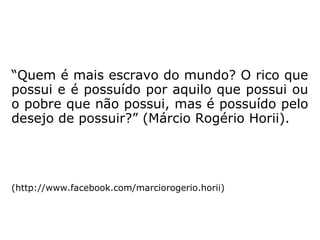 “Quem é mais escravo do mundo? O rico que possui e é possuído por aquilo que possui ou o pobre que não possui, mas é possuído pelo desejo de possuir?” (Márcio Rogério Horii).

(http://www.facebook.com/marciorogerio.horii)